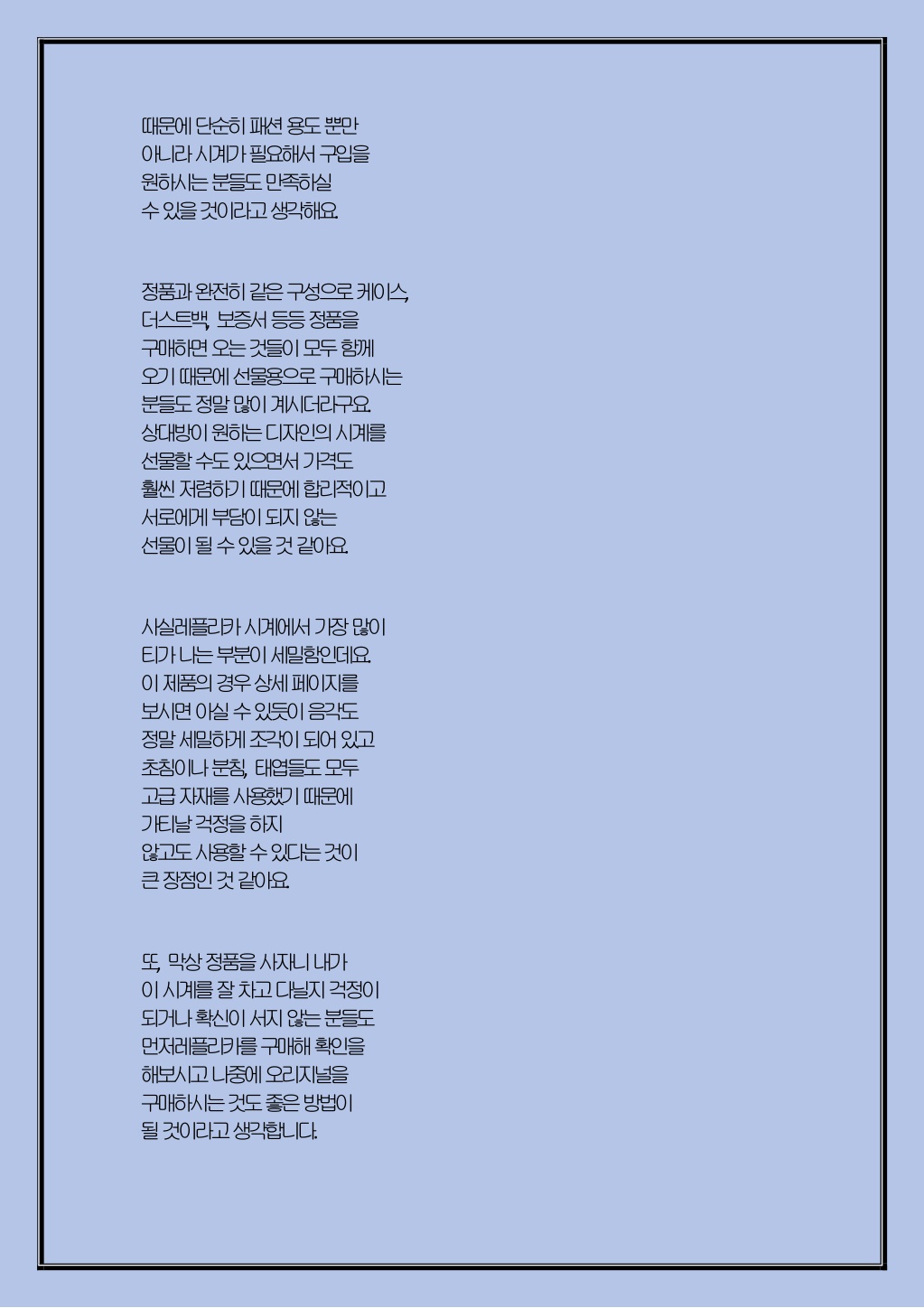 때문에 단순히 패션 용도 뿐만 아니라 시계가 필요해서 구입을 원하시는 분들도 만족하실 수 있을 것이라고 생각해요.

정품과 완전히 같은 구성으로 케이스, 더스트백, 보증서 등등 정품을 구매하면 오는 것들이 모두 함께 오기 때문에 선물용으로 구매하시는 분들도 정말 많이 계시더라구요. 상대방이 원하는 디자인의 시계를 선물할 수도 있으면서 가격도 훨씬 저렴하기 때문에 합리적이고 서로에게 부담이 되지 않는 선물이 될 수 있을 것 같아요.

사실레플리카 시계에서 가장 많이 티가 나는 부분이 세밀함인데요. 이 제품의 경우 상세 페이지를 보시면 아실 수 있듯이 음각도 정말 세밀하게 조각이 되어 있고 초침이나 분침, 태엽들도 모두 고급 자재를 사용했기 때문에 가티날 걱정을 하지 않고도 사용할 수 있다는 것이 큰 장점인 것 같아요.

또, 막상 정품을 사자니 내가 이 시계를 잘 차고 다닐지 걱정이 되거나 확신이 서지 않는 분들도 먼저레플리카를 구매해 확인을 해보시고 나중에 오리지널을 구매하시는 것도 좋은 방법이 될 것이라고 생각합니다.